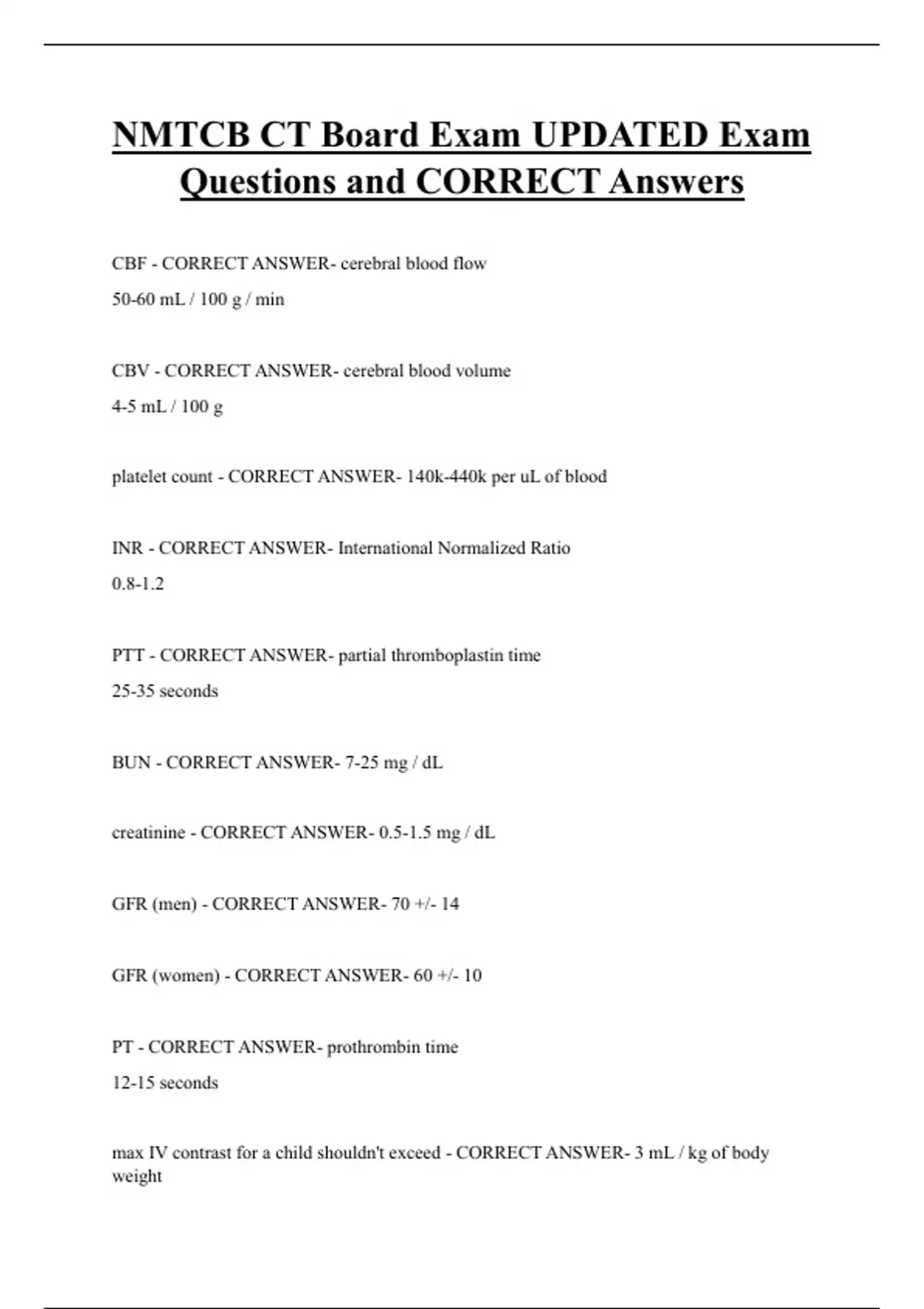 NMTCB CT Board Exam UPDATED Exam Questions and CORRECT Answers

CBF - CORRECT ANSWER- cerebral blood flow
50-60 mL / 100 g / min

CBV - CORRECT ANSWER- cerebral blood volume
4-5 mL / 100 g

platelet count - CORRECT ANSWER- 140k-440k per uL of blood

INR - CORRECT ANSWER- International Normalized Ratio
0.8-1.2

PTT - CORRECT ANSWER- partial thromboplastin time
25-35 seconds

BUN - CORRECT ANSWER- 7-25 mg / dL

creatinine - CORRECT ANSWER- 0.5-1.5 mg / dL

GFR (men) - CORRECT ANSWER- 70 +/- 14

GFR (women) - CORRECT ANSWER- 60 +/- 10

PT - CORRECT ANSWER- prothrombin time
12-15 seconds

max IV contrast for a child shouldn't exceed - CORRECT ANSWER- 3 mL / kg of body weight